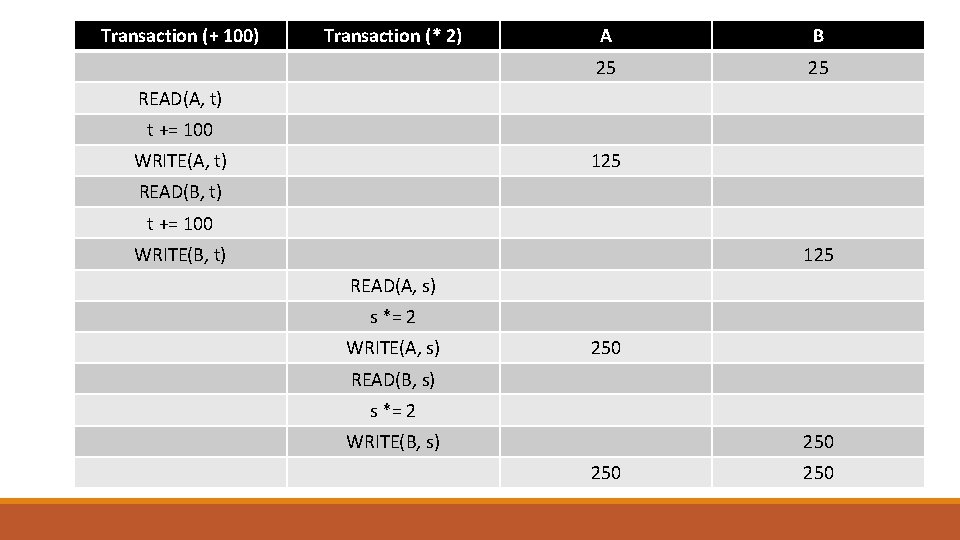 | Transaction (+ 100) | Transaction (* 2) | A | B |
|---|---|---|---|
| | | 25 | 25 |
| READ(A, t) | | | |
| t += 100 | | | |
| WRITE(A, t) | | 125 | |
| READ(B, t) | | | |
| t += 100 | | | |
| WRITE(B, t) | | | 125 |
| | READ(A, s) | | |
| | s *= 2 | | |
| | WRITE(A, s) | 250 | |
| | READ(B, s) | | |
| | s *= 2 | | |
| | WRITE(B, s) | | 250 |
| | | 250 | 250 |